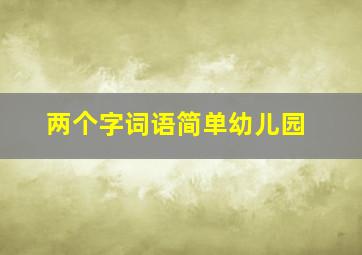 两个字词语简单幼儿园